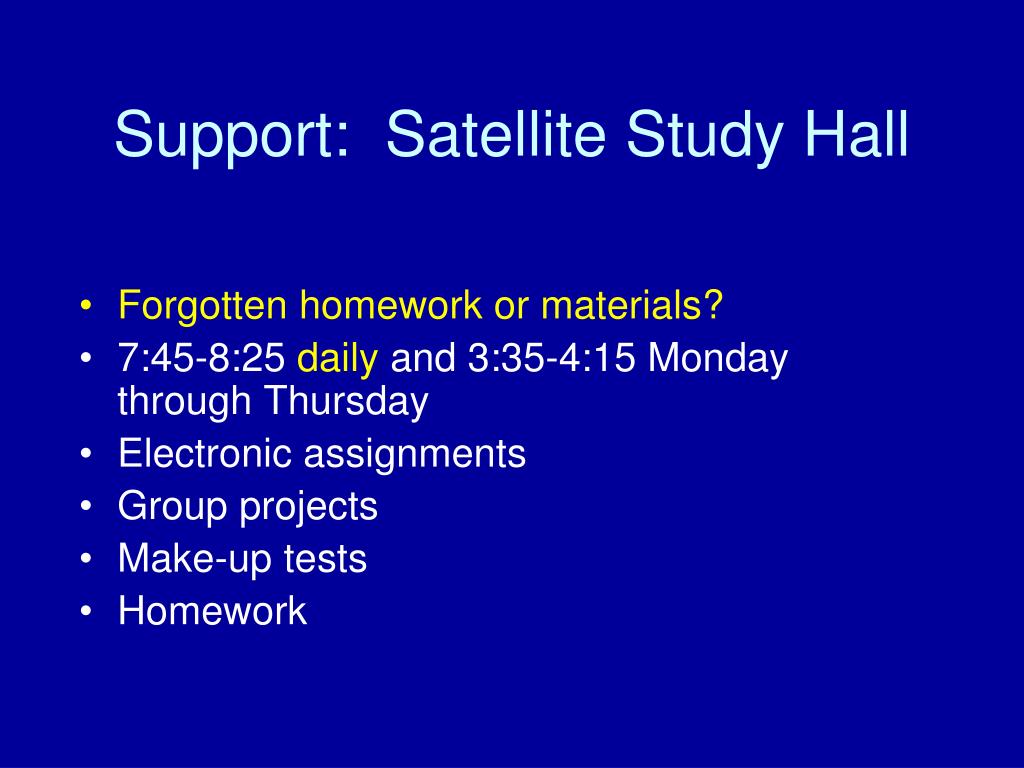 Support:  Satellite Study Hall

• Forgotten homework or materials?
• 7:45-8:25 daily and 3:35-4:15 Monday through Thursday
• Electronic assignments
• Group projects
• Make-up tests
• Homework